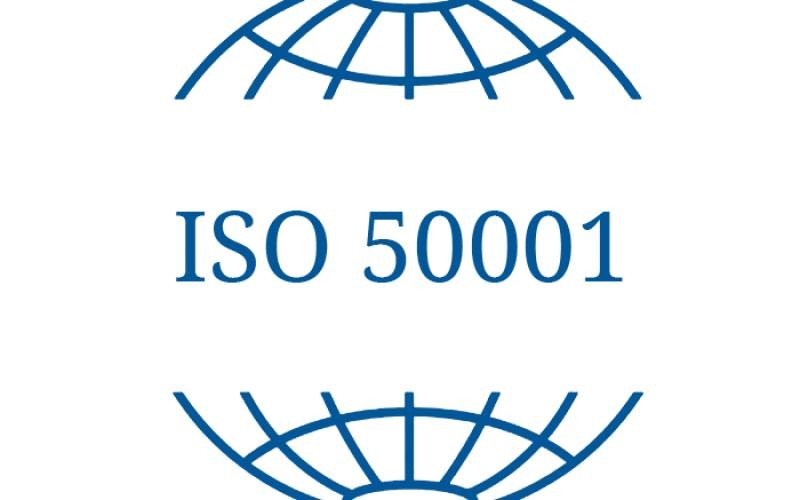 ISO 50001